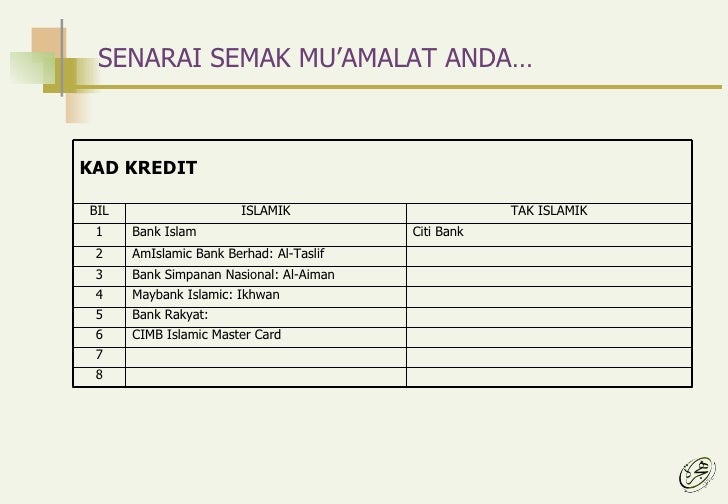 SENARAI SEMAK MU'AMALAT ANDA…

KAD KREDIT

| BIL | ISLAMIK | TAK ISLAMIK |
|---|---|---|
| 1 | Bank Islam | Citi Bank |
| 2 | AmIslamic Bank Berhad: Al-Taslif | |
| 3 | Bank Simpanan Nasional: Al-Aiman | |
| 4 | Maybank Islamic: Ikhwan | |
| 5 | Bank Rakyat: | |
| 6 | CIMB Islamic Master Card | |
| 7 | | |
| 8 | | |